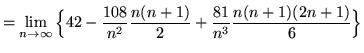 $= \lim_{n \to \infty} \left\{ 42 - \frac{108}{n^2} \frac{n(n+1)}{2} + \frac{81}{n^3} \frac{n(n+1)(2n+1)}{6} \right\}$